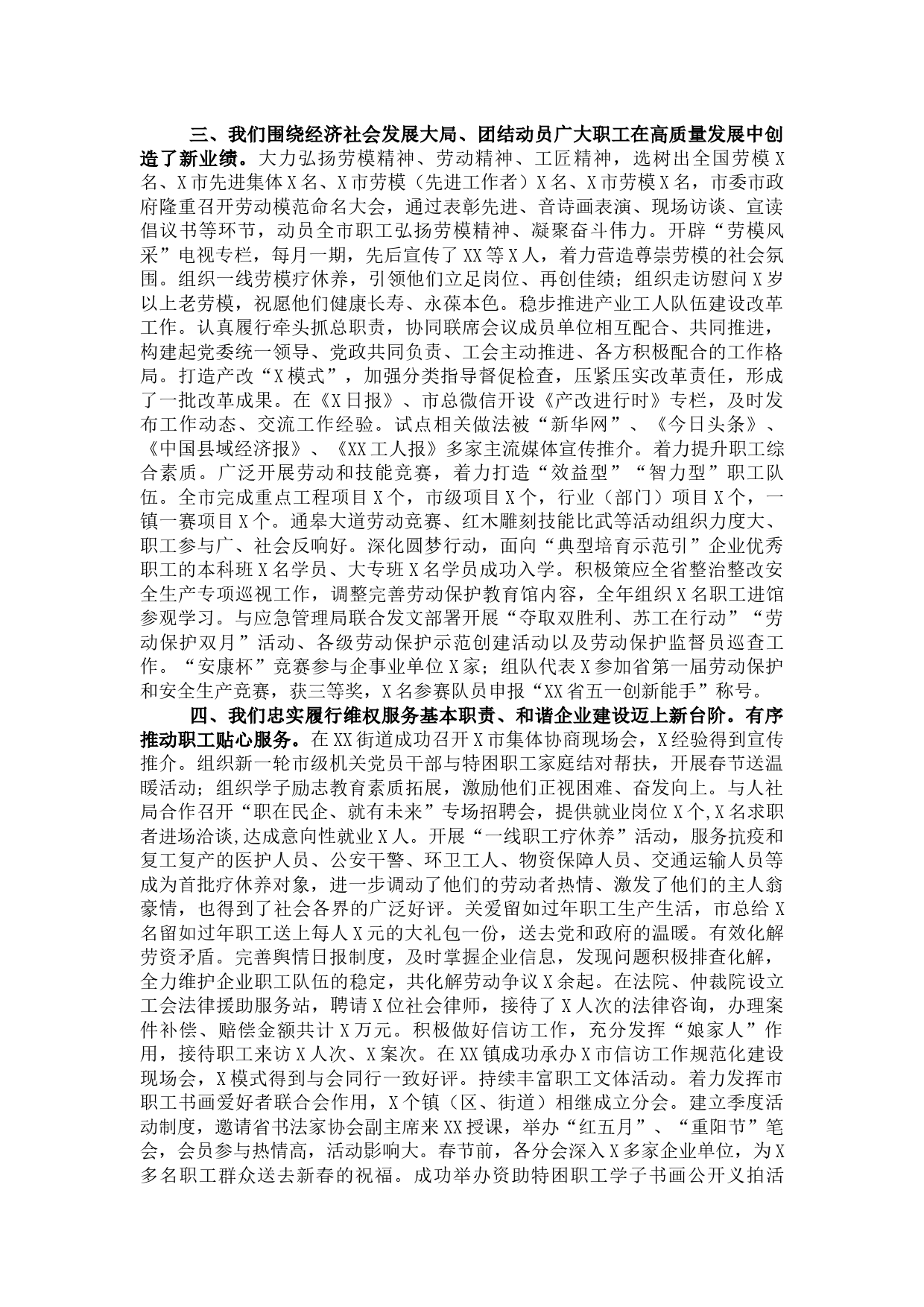 三、我们围绕经济社会发展大局、团结动员广大职工在高质量发展中创造了新业绩。大力弘扬劳模精神、劳动精神、工匠精神，选树出全国劳模X名、X市先进集体X名、X市劳模（先进工作者）X名、X市劳模X名，市委市政府隆重召开劳动模范命名大会，通过表彰先进、音诗画表演、现场访谈、宣读倡议书等环节，动员全市职工弘扬劳模精神、凝聚奋斗伟力。开辟“劳模风采”电视专栏，每月一期，先后宣传了XX等X人，着力营造尊崇劳模的社会氛围。组织一线劳模疗休养，引领他们立足岗位、再创佳绩；组织走访慰问X岁以上老劳模，祝愿他们健康长寿、永葆本色。稳步推进产业工人队伍建设改革工作。认真履行牵头抓总职责，协同联席会议成员单位相互配合、共同推进，构建起党委统一领导、党政共同负责、工会主动推进、各方积极配合的工作格局。打造产改“X模式”，加强分类指导督促检查，压紧压实改革责任，形成了一批改革成果。在《X日报》、市总微信开设《产改进行时》专栏，及时发布工作动态、交流工作经验。试点相关做法被“新华网”、《今日头条》、《中国县域经济报》、《XX工人报》多家主流媒体宣传推介。着力提升职工综合素质。广泛开展劳动和技能竞赛，着力打造“效益型”“智力型”职工队伍。全市完成重点工程项目X个，市级项目X个，行业（部门）项目X个，一镇一赛项目X个。通皋大道劳动竞赛、红木雕刻技能比武等活动组织力度大、职工参与广、社会反响好。深化圆梦行动，面向“典型培育示范引”企业优秀职工的本科班X名学员、大专班X名学员成功入学。积极策应全省整治整改安全生产专项巡视工作，调整完善劳动保护教育馆内容，全年组织X名职工进馆参观学习。与应急管理局联合发文部署开展“夺取双胜利、苏工在行动”“劳动保护双月”活动、各级劳动保护示范创建活动以及劳动保护监督员巡查工作。“安康杯”竞赛参与企事业单位X家；组队代表X参加省第一届劳动保护和安全生产竞赛，获三等奖，X名参赛队员申报“XX省五一创新能手”称号。

四、我们忠实履行维权服务基本职责、和谐企业建设迈上新台阶。有序推动职工贴心服务。在XX街道成功召开X市集体协商现场会，X经验得到宣传推介。组织新一轮市级机关党员干部与特困职工家庭结对帮扶，开展春节送温暖活动；组织学子励志教育素质拓展，激励他们正视困难、奋发向上。与人社局合作召开“职在民企、就有未来”专场招聘会，提供就业岗位X个,X名求职者进场洽谈,达成意向性就业X人。开展“一线职工疗休养”活动，服务抗疫和复工复产的医护人员、公安干警、环卫工人、物资保障人员、交通运输人员等成为首批疗休养对象，进一步调动了他们的劳动者热情、激发了他们的主人翁豪情，也得到了社会各界的广泛好评。关爱留如过年职工生产生活，市总给X名留如过年职工送上每人X元的大礼包一份，送去党和政府的温暖。有效化解劳资矛盾。完善舆情日报制度，及时掌握企业信息，发现问题积极排查化解，全力维护企业职工队伍的稳定，共化解劳动争议X余起。在法院、仲裁院设立工会法律援助服务站，聘请X位社会律师，接待了X人次的法律咨询，办理案件补偿、赔偿金额共计X万元。积极做好信访工作，充分发挥“娘家人”作用，接待职工来访X人次、X案次。在XX镇成功承办X市信访工作规范化建设现场会，X模式得到与会同行一致好评。持续丰富职工文体活动。着力发挥市职工书画爱好者联合会作用，X个镇（区、街道）相继成立分会。建立季度活动制度，邀请省书法家协会副主席来XX授课，举办“红五月”、“重阳节”笔会，会员参与热情高，活动影响大。春节前，各分会深入X多家企业单位，为X多名职工群众送去新春的祝福。成功举办资助特困职工学子书画公开义拍活